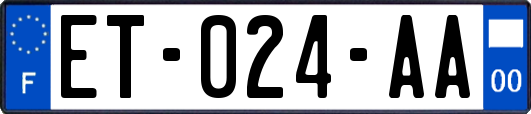 F
ET-024-AA
00